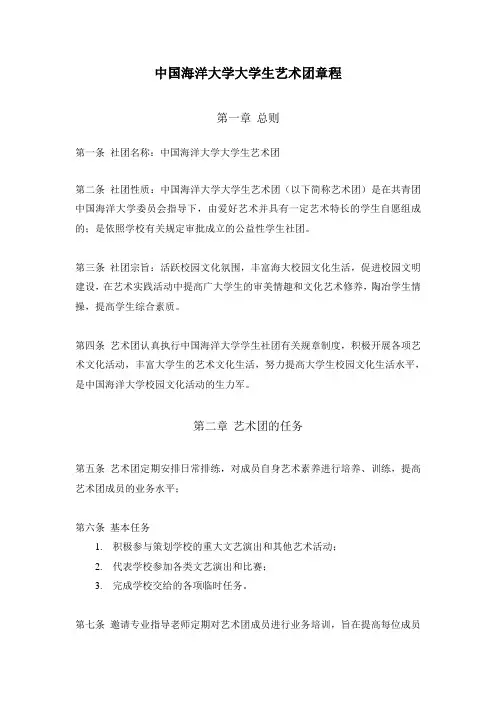 中国海洋大学大学生艺术团章程

第一章 总则

第一条 社团名称：中国海洋大学大学生艺术团

第二条 社团性质：中国海洋大学大学生艺术团（以下简称艺术团）是在共青团中国海洋大学委员会指导下，由爱好艺术并具有一定艺术特长的学生自愿组成的；是依照学校有关规定审批成立的公益性学生社团。

第三条 社团宗旨：活跃校园文化氛围，丰富海大校园文化生活，促进校园文明建设，在艺术实践活动中提高广大学生的审美情趣和文化艺术修养，陶冶学生情操，提高学生综合素质。

第四条 艺术团认真执行中国海洋大学学生社团有关规章制度，积极开展各项艺术文化活动，丰富大学生的艺术文化生活，努力提高大学生校园文化生活水平，是中国海洋大学校园文化活动的生力军。

第二章 艺术团的任务

第五条 艺术团定期安排日常排练，对成员自身艺术素养进行培养、训练，提高艺术团成员的业务水平；

第六条 基本任务
1. 积极参与策划学校的重大文艺演出和其他艺术活动；
2. 代表学校参加各类文艺演出和比赛；
3. 完成学校交给的各项临时任务。

第七条 邀请专业指导老师定期对艺术团成员进行业务培训，旨在提高每位成员